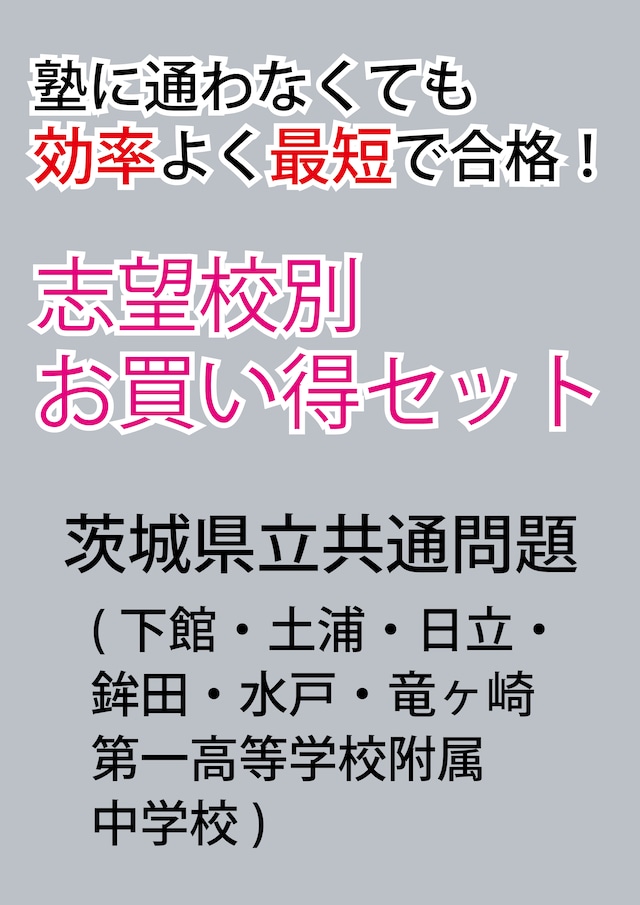 塾に通わなくても
効率よく最短で合格！

志望校別
お買い得セット

茨城県立共通問題
（下館・土浦・日立・鉾田・水戸・竜ヶ崎第一高等学校附属中学校）